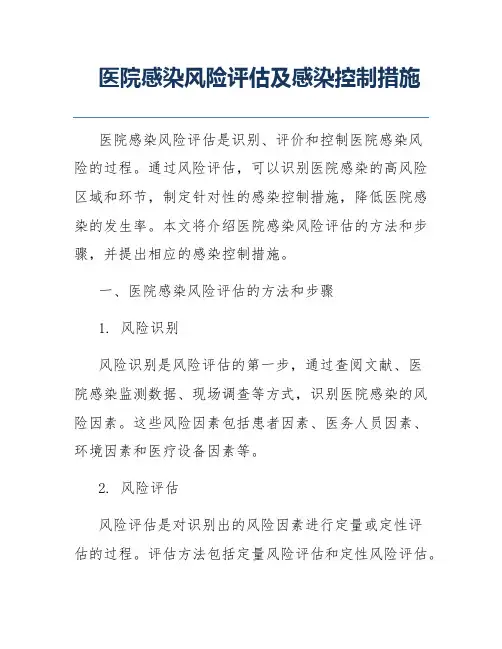 医院感染风险评估及感染控制措施

医院感染风险评估是识别、评价和控制医院感染风险的过程。通过风险评估，可以识别医院感染的高风险区域和环节，制定针对性的感染控制措施，降低医院感染的发生率。本文将介绍医院感染风险评估的方法和步骤，并提出相应的感染控制措施。

一、医院感染风险评估的方法和步骤

1. 风险识别

风险识别是风险评估的第一步，通过查阅文献、医院感染监测数据、现场调查等方式，识别医院感染的风险因素。这些风险因素包括患者因素、医务人员因素、环境因素和医疗设备因素等。

2. 风险评估

风险评估是对识别出的风险因素进行定量或定性评估的过程。评估方法包括定量风险评估和定性风险评估。